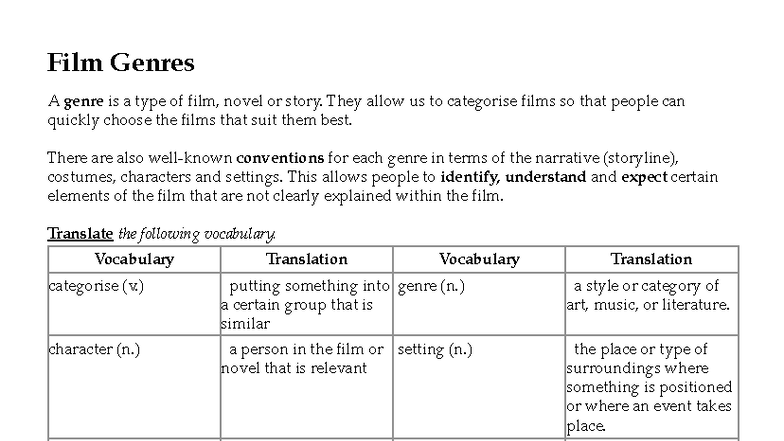 Film Genres

A genre is a type of film, novel or story. They allow us to categorise films so that people can quickly choose the films that suit them best.

There are also well-known conventions for each genre in terms of the narrative (storyline), costumes, characters and settings. This allows people to identify, understand and expect certain elements of the film that are not clearly explained within the film.

Translate the following vocabulary.

| Vocabulary | Translation | Vocabulary | Translation |
|---|---|---|---|
| categorise (v.) | putting something into a certain group that is similar | genre (n.) | a style or category of art, music, or literature. |
| character (n.) | a person in the film or novel that is relevant | setting (n.) | the place or type of surroundings where something is positioned or where an event takes place. |